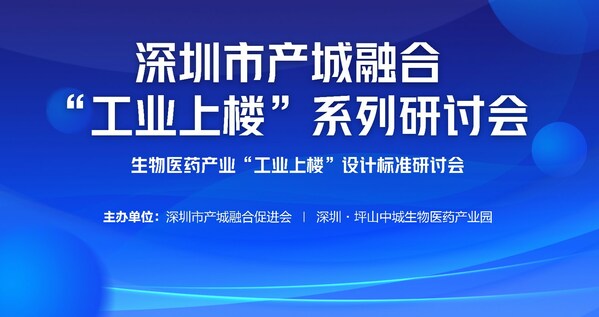 深圳市产城融合
“工业上楼”系列研讨会

生物医药产业“工业上楼”设计标准研讨会

主办单位：深圳市产城融合促进会 | 深圳·坪山中城生物医药产业园